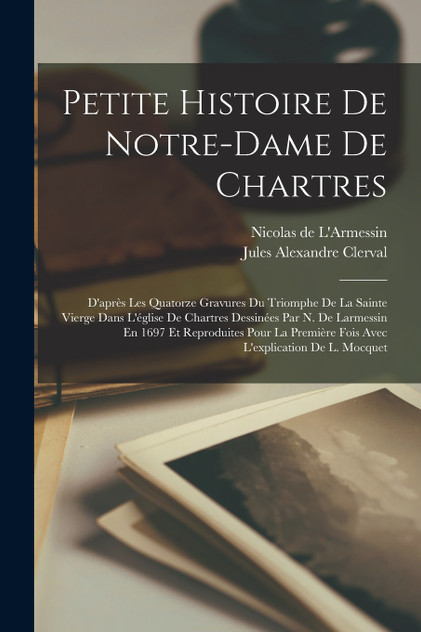 Petite Histoire De Notre-Dame De Chartres

Nicolas de L'Armessin
Jules Alexandre Clerval

D'après Les Quatorze Gravures Du Triomphe De La Sainte Vierge Dans L'église De Chartres Dessinées Par N. De Larmessin En 1697 Et Reproduites Pour La Première Fois Avec L'explication De L. Mocquet